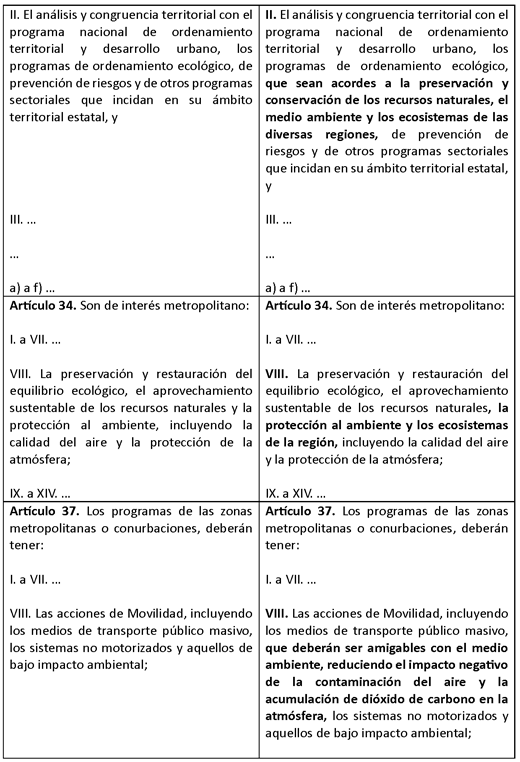 | | |
|---|---|
| II. El análisis y congruencia territorial con el programa nacional de ordenamiento territorial y desarrollo urbano, los programas de ordenamiento ecológico, de prevención de riesgos y de otros programas sectoriales que incidan en su ámbito territorial estatal, y<br><br>III. ...<br><br>...<br><br>a) a f) ... | II. El análisis y congruencia territorial con el programa nacional de ordenamiento territorial y desarrollo urbano, los programas de ordenamiento ecológico, que sean acordes a la preservación y conservación de los recursos naturales, el medio ambiente y los ecosistemas de las diversas regiones, de prevención de riesgos y de otros programas sectoriales que incidan en su ámbito territorial estatal, y<br><br>III. ...<br><br>...<br><br>a) a f) ... |
| Artículo 34. Son de interés metropolitano:<br><br>I. a VII. ...<br><br>VIII. La preservación y restauración del equilibrio ecológico, el aprovechamiento sustentable de los recursos naturales y la protección al ambiente, incluyendo la calidad del aire y la protección de la atmósfera;<br><br>IX. a XIV. ... | Artículo 34. Son de interés metropolitano:<br><br>I. a VII. ...<br><br>VIII. La preservación y restauración del equilibrio ecológico, el aprovechamiento sustentable de los recursos naturales, la protección al ambiente y los ecosistemas de la región, incluyendo la calidad del aire y la protección de la atmósfera;<br><br>IX. a XIV. ... |
| Artículo 37. Los programas de las zonas metropolitanas o conurbaciones, deberán tener:<br><br>I. a VII. ...<br><br>VIII. Las acciones de Movilidad, incluyendo los medios de transporte público masivo, los sistemas no motorizados y aquellos de bajo impacto ambiental; | Artículo 37. Los programas de las zonas metropolitanas o conurbaciones, deberán tener:<br><br>I. a VII. ...<br><br>VIII. Las acciones de Movilidad, incluyendo los medios de transporte público masivo, que deberán ser amigables con el medio ambiente, reduciendo el impacto negativo de la contaminación del aire y la acumulación de dióxido de carbono en la atmósfera, los sistemas no motorizados y aquellos de bajo impacto ambiental; |